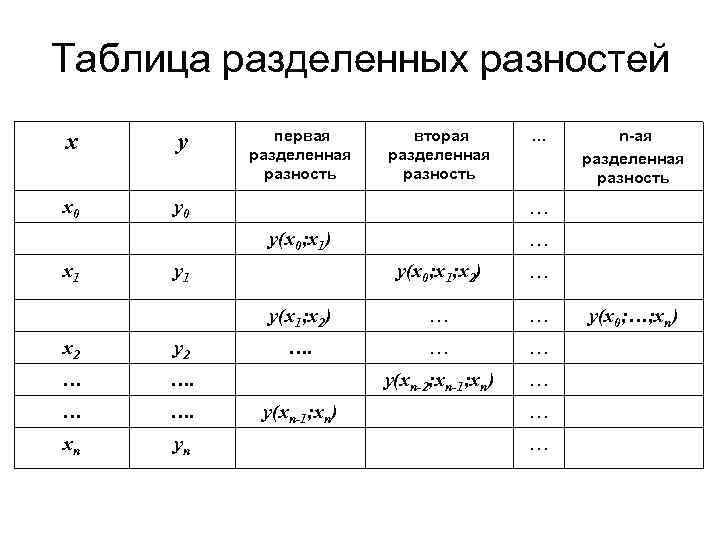 Таблица разделенных разностей

| $x$ | $y$ | первая разделенная разность | вторая разделенная разность | … | n-ая разделенная разность |
|---|---|---|---|---|---|
| $x_0$ | $y_0$ | | | … | |
| | | $y(x_0;x_1)$ | | … | |
| $x_1$ | $y_1$ | | $y(x_0;x_1;x_2)$ | … | |
| | | $y(x_1;x_2)$ | … | … | $y(x_0;\ldots;x_n)$ |
| $x_2$ | $y_2$ | …. | … | … | |
| … | …. | | $y(x_{n-2};x_{n-1};x_n)$ | … | |
| … | …. | $y(x_{n-1};x_n)$ | | … | |
| $x_n$ | $y_n$ | | | … | |